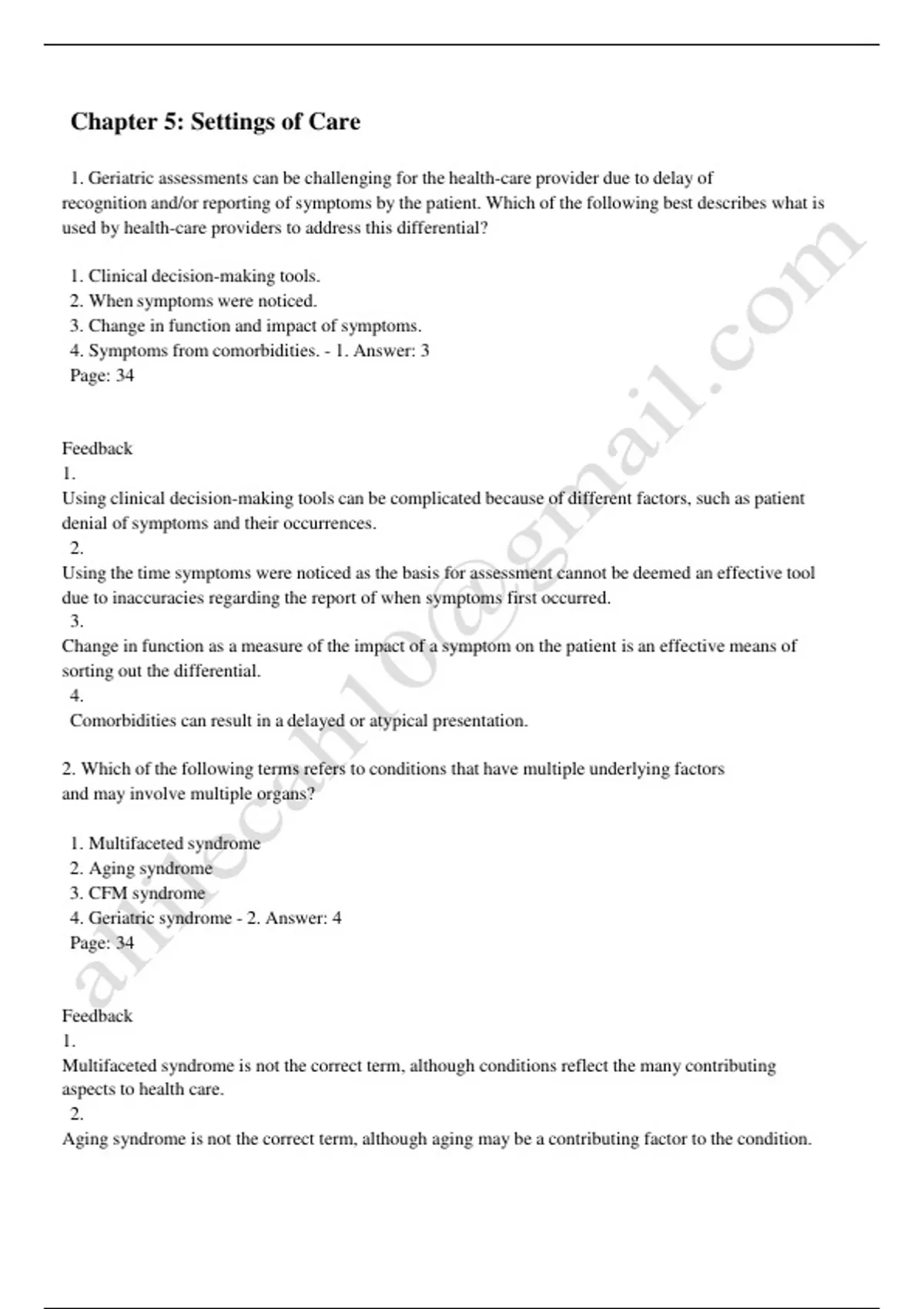 Chapter 5: Settings of Care

1. Geriatric assessments can be challenging for the health-care provider due to delay of recognition and/or reporting of symptoms by the patient. Which of the following best describes what is used by health-care providers to address this differential?

1. Clinical decision-making tools.
2. When symptoms were noticed.
3. Change in function and impact of symptoms.
4. Symptoms from comorbidities. - 1. Answer: 3
Page: 34

Feedback
1.
Using clinical decision-making tools can be complicated because of different factors, such as patient denial of symptoms and their occurrences.
2.
Using the time symptoms were noticed as the basis for assessment cannot be deemed an effective tool due to inaccuracies regarding the report of when symptoms first occurred.
3.
Change in function as a measure of the impact of a symptom on the patient is an effective means of sorting out the differential.
4.
Comorbidities can result in a delayed or atypical presentation.

2. Which of the following terms refers to conditions that have multiple underlying factors and may involve multiple organs?

1. Multifaceted syndrome
2. Aging syndrome
3. CFM syndrome
4. Geriatric syndrome - 2. Answer: 4
Page: 34

Feedback
1.
Multifaceted syndrome is not the correct term, although conditions reflect the many contributing aspects to health care.
2.
Aging syndrome is not the correct term, although aging may be a contributing factor to the condition.

alliecah10@gmail.com